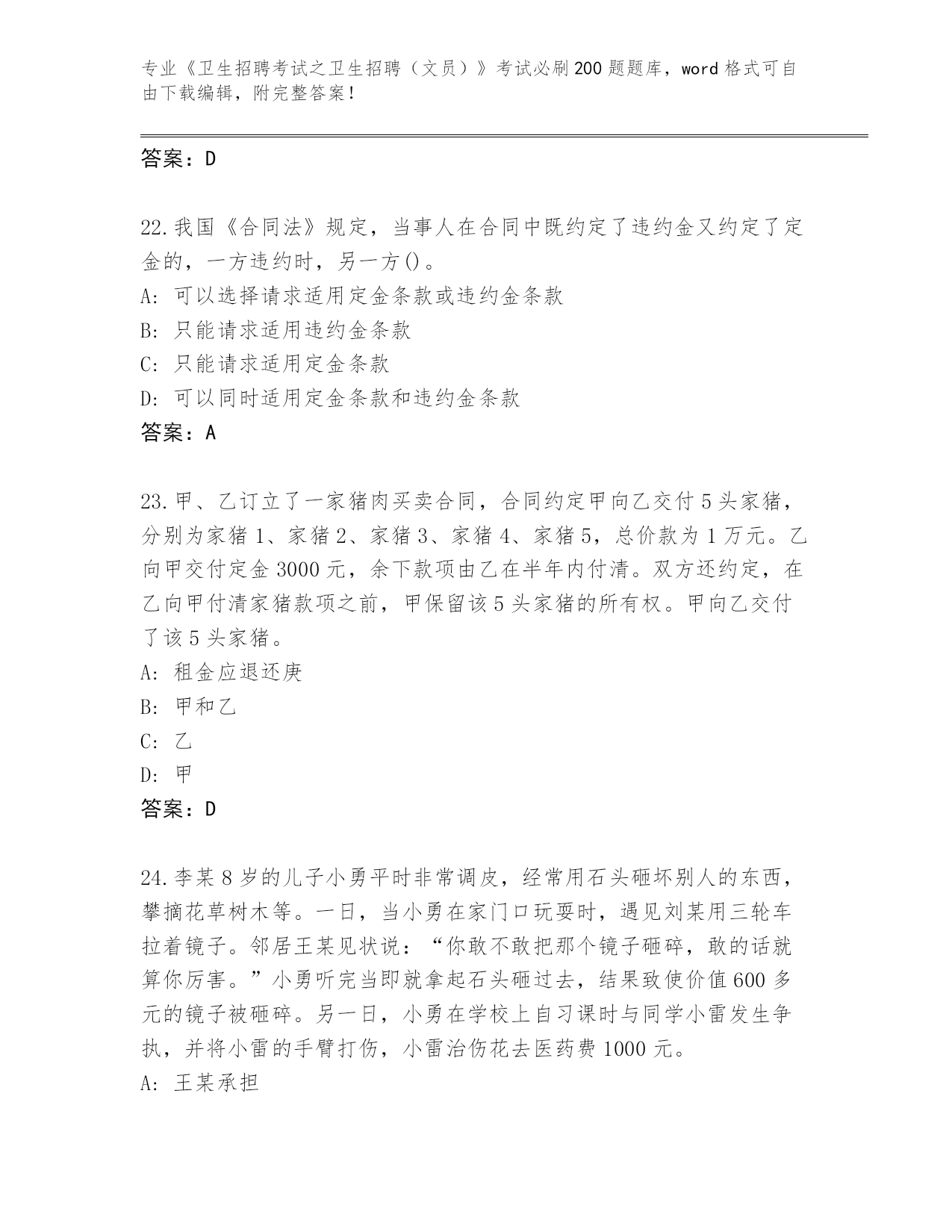 专业《卫生招聘考试之卫生招聘（文员）》考试必刷200题题库，word格式可自由下载编辑，附完整答案！

答案：D

22.我国《合同法》规定，当事人在合同中既约定了违约金又约定了定金的，一方违约时，另一方()。
A: 可以选择请求适用定金条款或违约金条款
B: 只能请求适用违约金条款
C: 只能请求适用定金条款
D: 可以同时适用定金条款和违约金条款
答案：A

23.甲、乙订立了一家猪肉买卖合同，合同约定甲向乙交付5头家猪，分别为家猪1、家猪2、家猪3、家猪4、家猪5，总价款为1万元。乙向甲交付定金3000元，余下款项由乙在半年内付清。双方还约定，在乙向甲付清家猪款项之前，甲保留该5头家猪的所有权。甲向乙交付了该5头家猪。
A: 租金应退还庚
B: 甲和乙
C: 乙
D: 甲
答案：D

24.李某8岁的儿子小勇平时非常调皮，经常用石头砸坏别人的东西，攀摘花草树木等。一日，当小勇在家门口玩耍时，遇见刘某用三轮车拉着镜子。邻居王某见状说：“你敢不敢把那个镜子砸碎，敢的话就算你厉害。”小勇听完当即就拿起石头砸过去，结果致使价值600多元的镜子被砸碎。另一日，小勇在学校上自习课时与同学小雷发生争执，并将小雷的手臂打伤，小雷治伤花去医药费1000元。
A: 王某承担